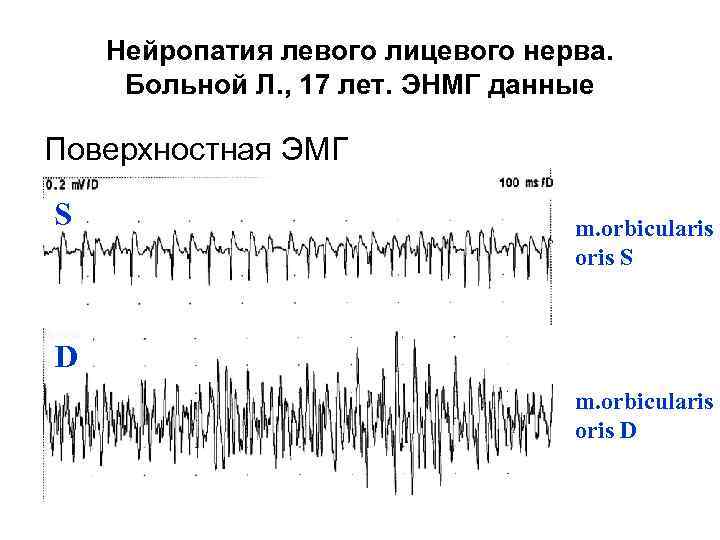 Нейропатия левого лицевого нерва. Больной Л., 17 лет. ЭНМГ данные

Поверхностная ЭМГ

0.2 mV/D

100 ms/D

S

m.orbicularis oris S

D

m.orbicularis oris D